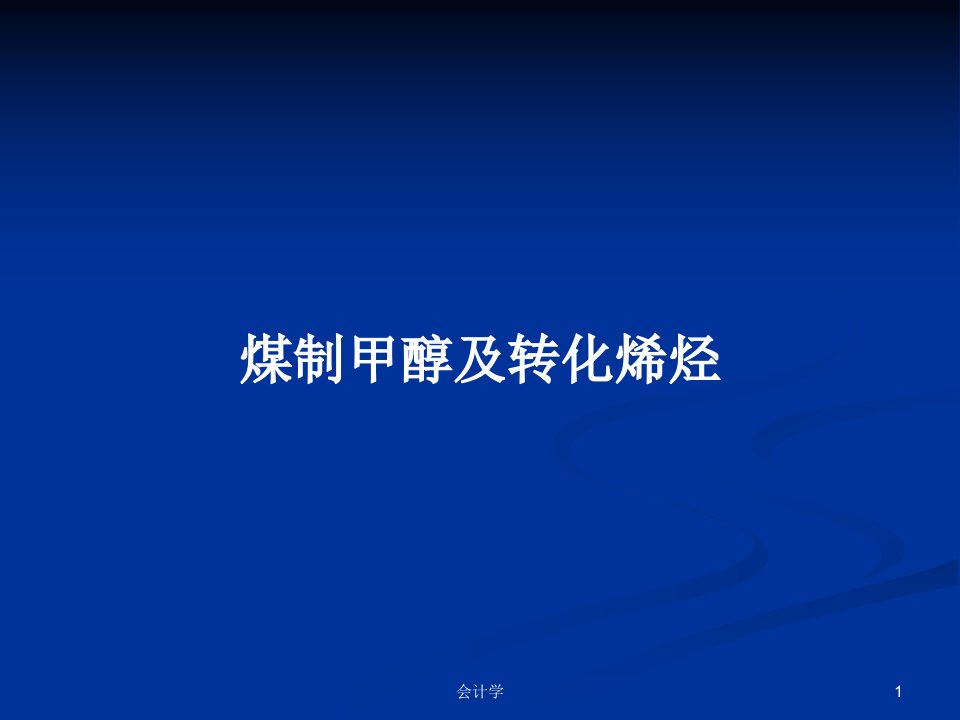 煤制甲醇及转化烯烃

会计学

1